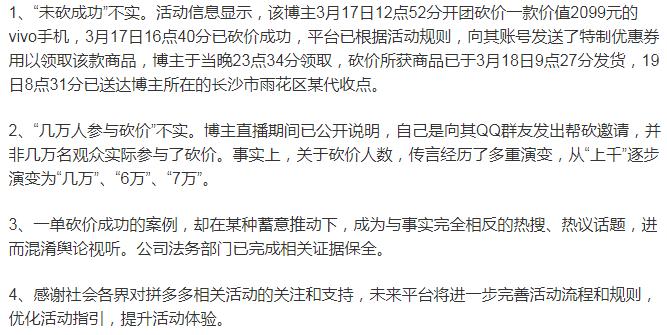 1、“未砍成功”不实。活动信息显示，该博主3月17日12点52分开团砍价一款价值2099元的vivo手机，3月17日16点40分已砍价成功，平台已根据活动规则，向其账号发送了特制优惠券用以领取该款商品，博主于当晚23点34分领取，砍价所获商品已于3月18日9点27分发货，19日8点31分已送达博主所在的长沙市雨花区某代收点。

2、“几万人参与砍价”不实。博主直播期间已公开说明，自己是向其QQ群友发出帮砍邀请，并非几万名观众实际参与了砍价。事实上，关于砍价人数，传言经历了多重演变，从“上千”逐步演变为“几万”、“6万”、“7万”。

3、一单砍价成功的案例，却在某种蓄意推动下，成为与事实完全相反的热搜、热议话题，进而混淆舆论视听。公司法务部门已完成相关证据保全。

4、感谢社会各界对拼多多相关活动的关注和支持，未来平台将进一步完善活动流程和规则，优化活动指引，提升活动体验。